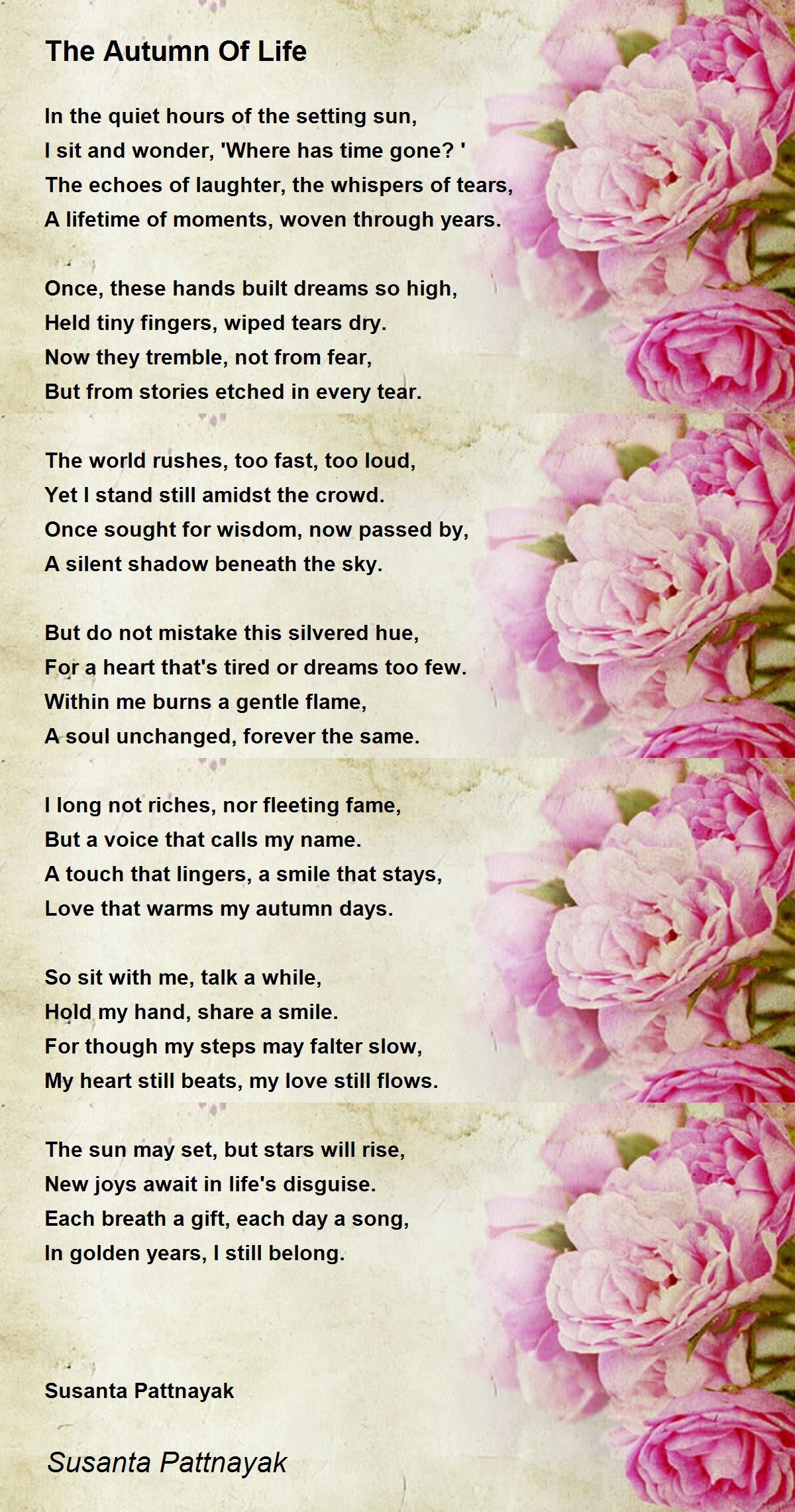 The Autumn Of Life

In the quiet hours of the setting sun,
I sit and wonder, 'Where has time gone? '
The echoes of laughter, the whispers of tears,
A lifetime of moments, woven through years.

Once, these hands built dreams so high,
Held tiny fingers, wiped tears dry.
Now they tremble, not from fear,
But from stories etched in every tear.

The world rushes, too fast, too loud,
Yet I stand still amidst the crowd.
Once sought for wisdom, now passed by,
A silent shadow beneath the sky.

But do not mistake this silvered hue,
For a heart that's tired or dreams too few.
Within me burns a gentle flame,
A soul unchanged, forever the same.

I long not riches, nor fleeting fame,
But a voice that calls my name.
A touch that lingers, a smile that stays,
Love that warms my autumn days.

So sit with me, talk a while,
Hold my hand, share a smile.
For though my steps may falter slow,
My heart still beats, my love still flows.

The sun may set, but stars will rise,
New joys await in life's disguise.
Each breath a gift, each day a song,
In golden years, I still belong.

Susanta Pattnayak

Susanta Pattnayak